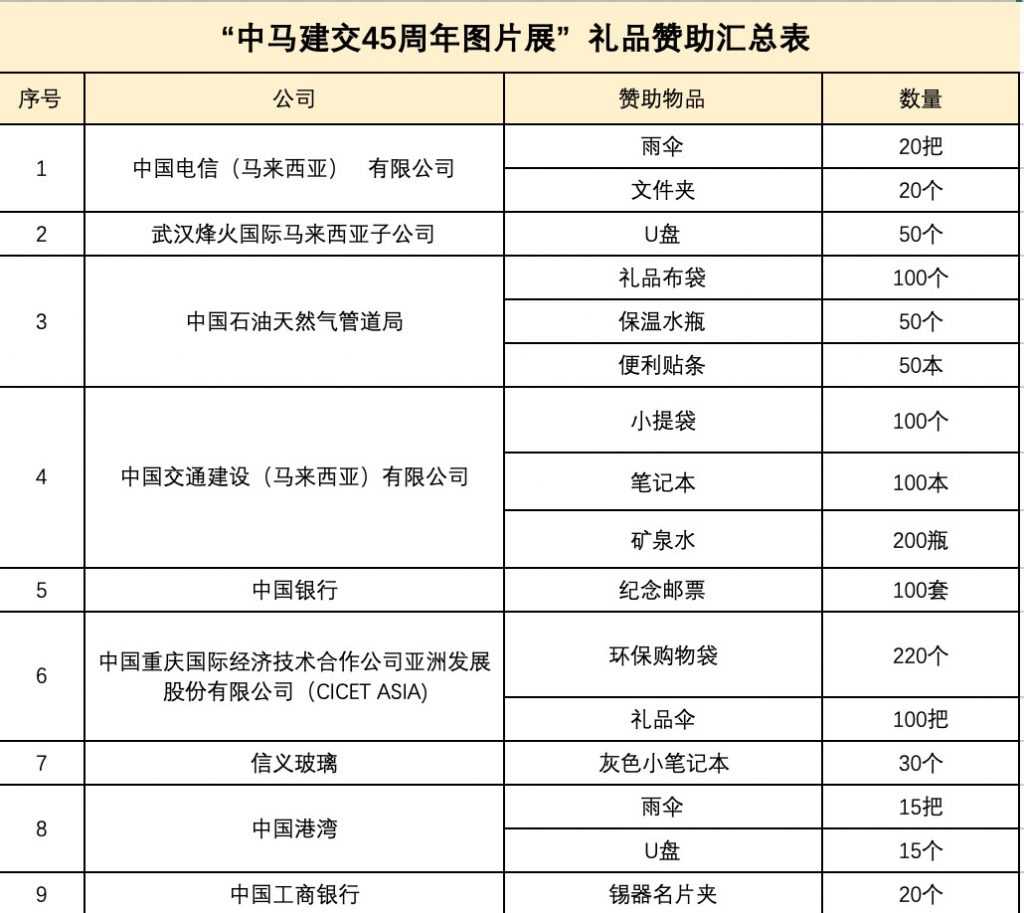 “中马建交45周年图片展”礼品赞助汇总表

| 序号 | 公司 | 赞助物品 | 数量 |
|---|---|---|---|
| 1 | 中国电信（马来西亚） 有限公司 | 雨伞 | 20把 |
| | | 文件夹 | 20个 |
| 2 | 武汉烽火国际马来西亚子公司 | U盘 | 50个 |
| 3 | 中国石油天然气管道局 | 礼品布袋 | 100个 |
| | | 保温水瓶 | 50个 |
| | | 便利贴条 | 50本 |
| 4 | 中国交通建设（马来西亚）有限公司 | 小提袋 | 100个 |
| | | 笔记本 | 100本 |
| | | 矿泉水 | 200瓶 |
| 5 | 中国银行 | 纪念邮票 | 100套 |
| 6 | 中国重庆国际经济技术合作公司亚洲发展股份有限公司（CICET ASIA) | 环保购物袋 | 220个 |
| | | 礼品伞 | 100把 |
| 7 | 信义玻璃 | 灰色小笔记本 | 30个 |
| 8 | 中国港湾 | 雨伞 | 15把 |
| | | U盘 | 15个 |
| 9 | 中国工商银行 | 锡器名片夹 | 20个 |